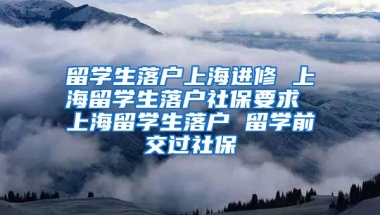 留学生落户上海进修 上海留学生落户社保要求 上海留学生落户 留学前交过社保